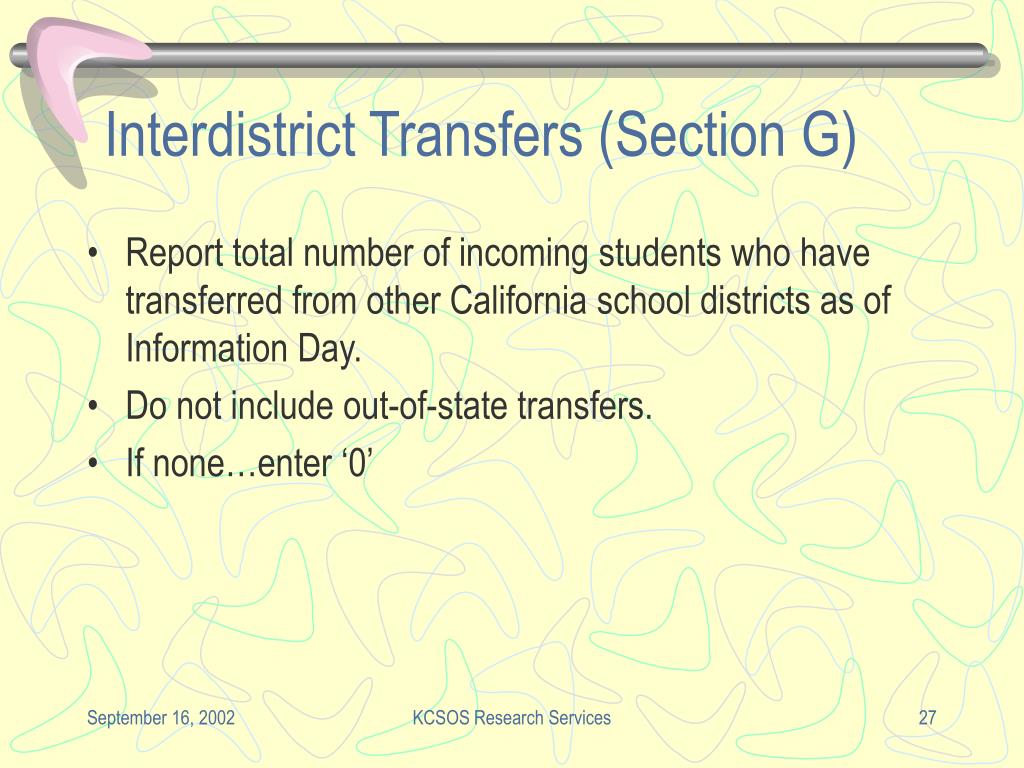 Interdistrict Transfers (Section G)

• Report total number of incoming students who have transferred from other California school districts as of Information Day.
• Do not include out-of-state transfers.
• If none…enter ‘0’

September 16, 2002
KCSOS Research Services
27